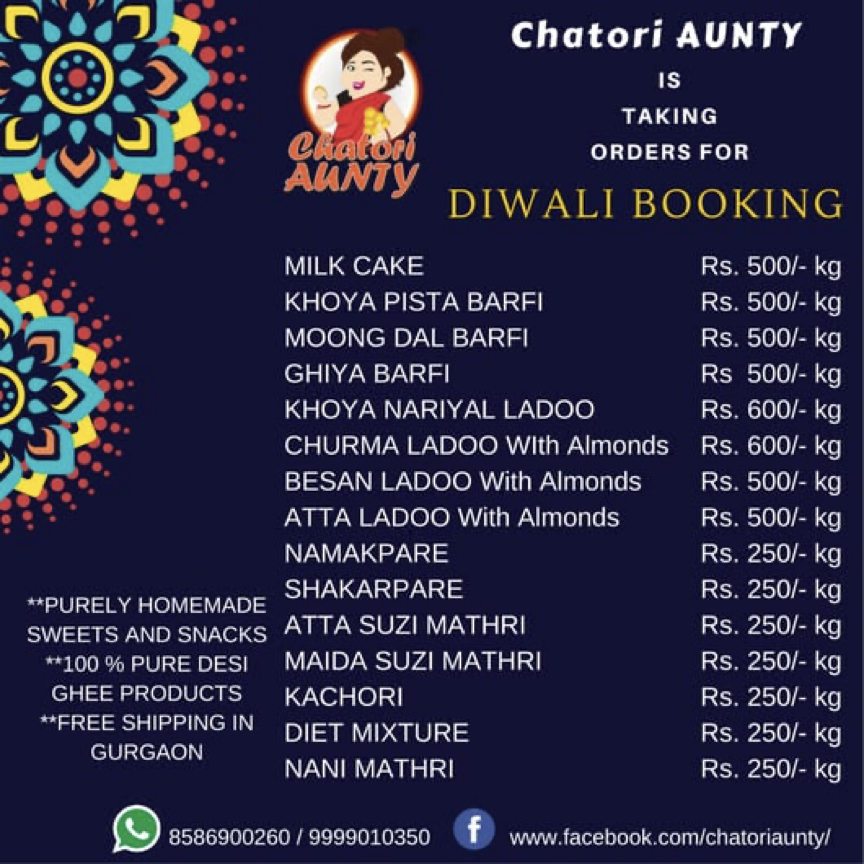 Chatori AUNTY

Chatori AUNTY
IS
TAKING
ORDERS FOR
DIWALI BOOKING

| | |
|---|---|
| MILK CAKE | Rs. 500/- kg |
| KHOYA PISTA BARFI | Rs. 500/- kg |
| MOONG DAL BARFI | Rs. 500/- kg |
| GHIYA BARFI | Rs 500/- kg |
| KHOYA NARIYAL LADOO | Rs. 600/- kg |
| CHURMA LADOO WIth Almonds | Rs. 600/- kg |
| BESAN LADOO With Almonds | Rs. 500/- kg |
| ATTA LADOO With Almonds | Rs. 500/- kg |
| NAMAKPARE | Rs. 250/- kg |
| SHAKARPARE | Rs. 250/- kg |
| ATTA SUZI MATHRI | Rs. 250/- kg |
| MAIDA SUZI MATHRI | Rs. 250/- kg |
| KACHORI | Rs. 250/- kg |
| DIET MIXTURE | Rs. 250/- kg |
| NANI MATHRI | Rs. 250/- kg |

**PURELY HOMEMADE SWEETS AND SNACKS
**100 % PURE DESI GHEE PRODUCTS
**FREE SHIPPING IN GURGAON

8586900260 / 9999010350 www.facebook.com/chatoriaunty/